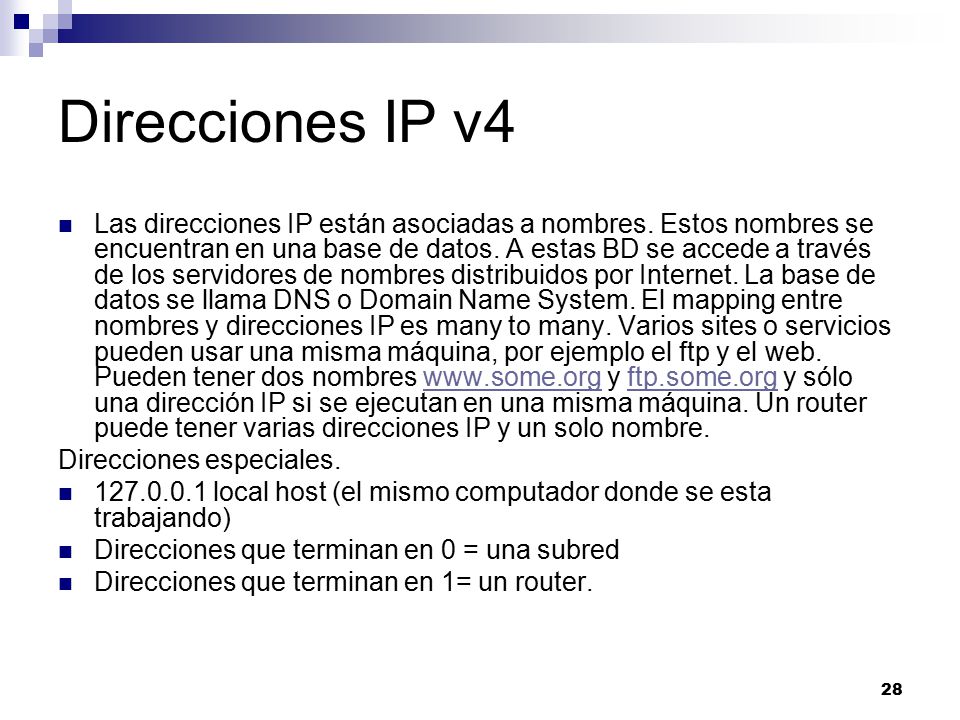 Direcciones IP v4

Las direcciones IP están asociadas a nombres. Estos nombres se encuentran en una base de datos. A estas BD se accede a través de los servidores de nombres distribuidos por Internet. La base de datos se llama DNS o Domain Name System. El mapping entre nombres y direcciones IP es many to many. Varios sites o servicios pueden usar una misma máquina, por ejemplo el ftp y el web. Pueden tener dos nombres www.some.org y ftp.some.org y sólo una dirección IP si se ejecutan en una misma máquina. Un router puede tener varias direcciones IP y un solo nombre.

Direcciones especiales.

127.0.0.1 local host (el mismo computador donde se esta trabajando)

Direcciones que terminan en 0 = una subred

Direcciones que terminan en 1= un router.

28